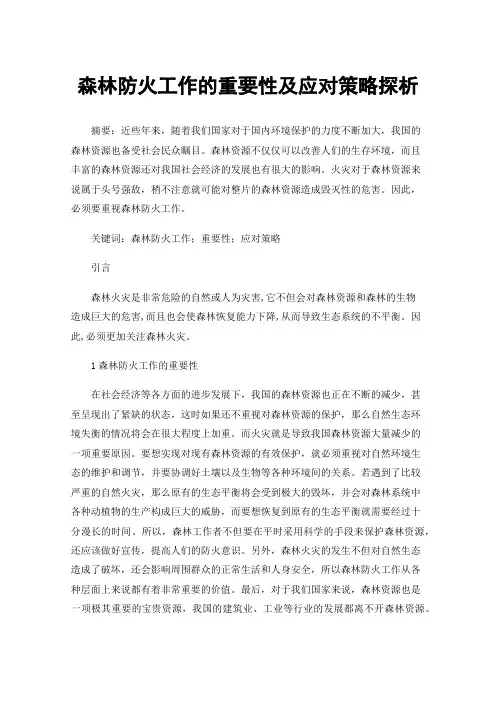 森林防火工作的重要性及应对策略探析

摘要：近些年来，随着我们国家对于国内环境保护的力度不断加大，我国的森林资源也备受社会民众瞩目。森林资源不仅仅可以改善人们的生存环境，而且丰富的森林资源还对我国社会经济的发展也有很大的影响。火灾对于森林资源来说属于头号强敌，稍不注意就可能对整片的森林资源造成毁灭性的危害。因此，必须要重视森林防火工作。

关键词：森林防火工作；重要性；应对策略

引言

森林火灾是非常危险的自然或人为灾害,它不但会对森林资源和森林的生物造成巨大的危害,而且也会使森林恢复能力下降,从而导致生态系统的不平衡。因此,必须更加关注森林火灾。

1 森林防火工作的重要性

在社会经济等各方面的进步发展下，我国的森林资源也正在不断的减少，甚至呈现出了紧缺的状态，这时如果还不重视对森林资源的保护，那么自然生态环境失衡的情况将会在很大程度上加重。而火灾就是导致我国森林资源大量减少的一项重要原因。要想实现对现有森林资源的有效保护，就必须重视对自然环境生态的维护和调节，并要协调好土壤以及生物等各种环境间的关系。若遇到了比较严重的自然火灾，那么原有的生态平衡将会受到极大的毁坏，并会对森林系统中各种动植物的生产构成巨大的威胁，而要想恢复到原有的生态平衡就需要经过十分漫长的时间。所以，森林工作者不但要在平时采用科学的手段来保护森林资源，还应该做好宣传，提高人们的防火意识。另外，森林火灾的发生不但对自然生态造成了破坏，还会影响周围群众的正常生活和人身安全，所以森林防火工作从各种层面上来说都有着非常重要的价值。最后，对于我们国家来说，森林资源也是一项极其重要的宝贵资源，我国的建筑业、工业等行业的发展都离不开森林资源。